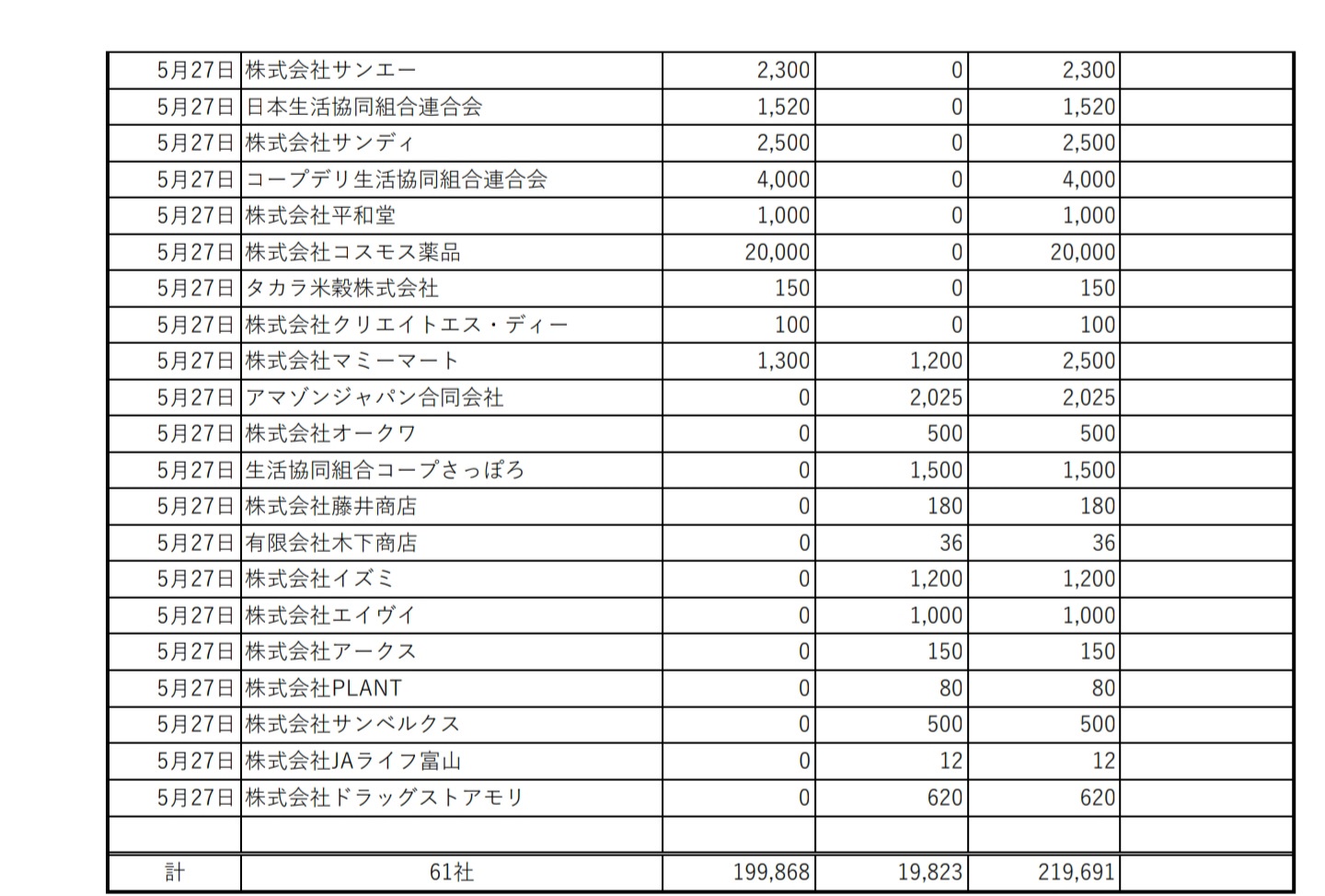 | | | | | | |
|---|---|---|---|---|---|
| 5月27日 | 株式会社サンエー | 2,300 | 0 | 2,300 | |
| 5月27日 | 日本生活協同組合連合会 | 1,520 | 0 | 1,520 | |
| 5月27日 | 株式会社サンディ | 2,500 | 0 | 2,500 | |
| 5月27日 | コープデリ生活協同組合連合会 | 4,000 | 0 | 4,000 | |
| 5月27日 | 株式会社平和堂 | 1,000 | 0 | 1,000 | |
| 5月27日 | 株式会社コスモス薬品 | 20,000 | 0 | 20,000 | |
| 5月27日 | タカラ米穀株式会社 | 150 | 0 | 150 | |
| 5月27日 | 株式会社クリエイトエス・ディー | 100 | 0 | 100 | |
| 5月27日 | 株式会社マミーマート | 1,300 | 1,200 | 2,500 | |
| 5月27日 | アマゾンジャパン合同会社 | 0 | 2,025 | 2,025 | |
| 5月27日 | 株式会社オークワ | 0 | 500 | 500 | |
| 5月27日 | 生活協同組合コープさっぽろ | 0 | 1,500 | 1,500 | |
| 5月27日 | 株式会社藤井商店 | 0 | 180 | 180 | |
| 5月27日 | 有限会社木下商店 | 0 | 36 | 36 | |
| 5月27日 | 株式会社イズミ | 0 | 1,200 | 1,200 | |
| 5月27日 | 株式会社エイヴイ | 0 | 1,000 | 1,000 | |
| 5月27日 | 株式会社アークス | 0 | 150 | 150 | |
| 5月27日 | 株式会社PLANT | 0 | 80 | 80 | |
| 5月27日 | 株式会社サンベルクス | 0 | 500 | 500 | |
| 5月27日 | 株式会社JAライフ富山 | 0 | 12 | 12 | |
| 5月27日 | 株式会社ドラッグストアモリ | 0 | 620 | 620 | |
| | | | | | |
| 計 | 61社 | 199,868 | 19,823 | 219,691 | |